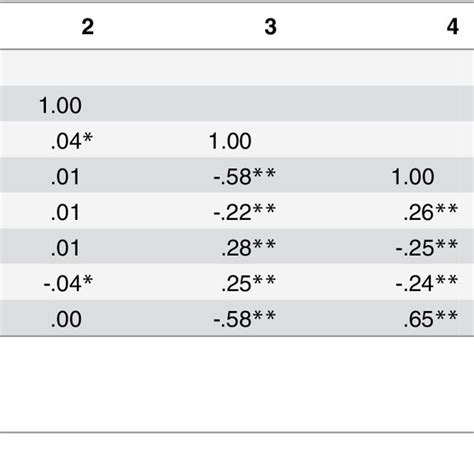 | 2 | 3 | 4 |
|---|---|---|
| | | |
| 1.00 | | |
| .04* | 1.00 | |
| .01 | -.58** | 1.00 |
| .01 | -.22** | .26** |
| .01 | .28** | -.25** |
| -.04* | .25** | -.24** |
| .00 | -.58** | .65** |